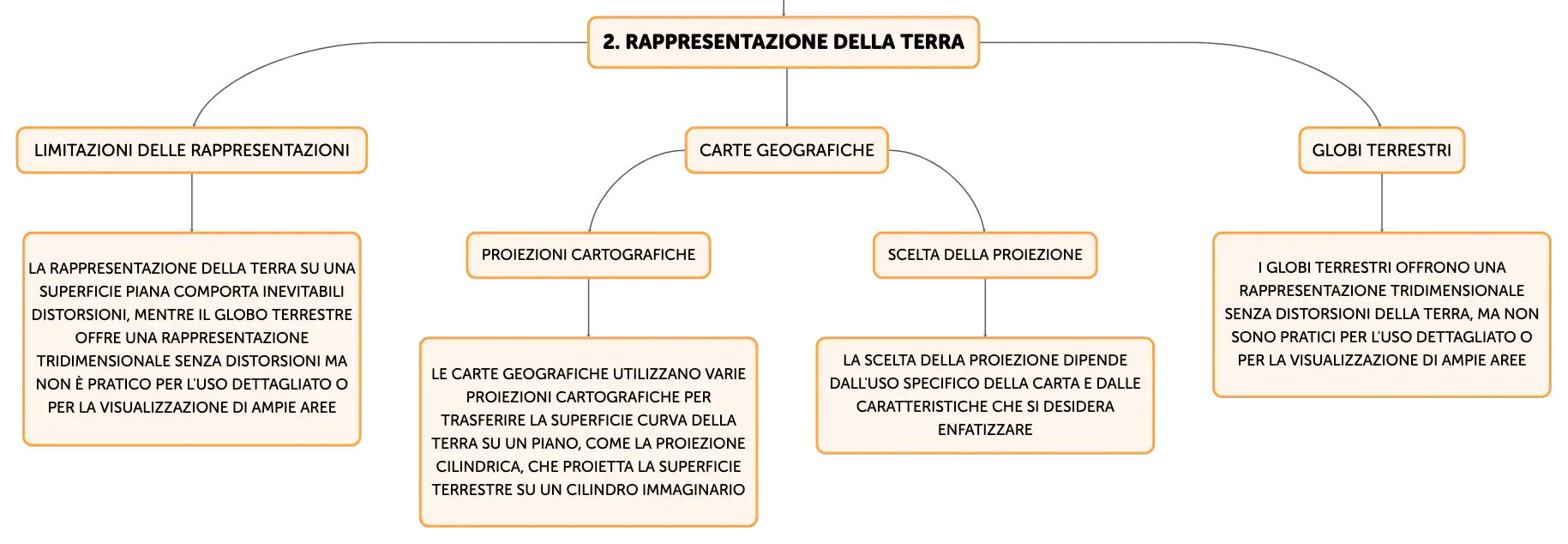 2. RAPPRESENTAZIONE DELLA TERRA

LIMITAZIONI DELLE RAPPRESENTAZIONI

LA RAPPRESENTAZIONE DELLA TERRA SU UNA SUPERFICIE PIANA COMPORTA INEVITABILI DISTORSIONI, MENTRE IL GLOBO TERRESTRE OFFRE UNA RAPPRESENTAZIONE TRIDIMENSIONALE SENZA DISTORSIONI MA NON È PRATICO PER L'USO DETTAGLIATO O PER LA VISUALIZZAZIONE DI AMPIE AREE

CARTE GEOGRAFICHE

PROIEZIONI CARTOGRAFICHE

LE CARTE GEOGRAFICHE UTILIZZANO VARIE PROIEZIONI CARTOGRAFICHE PER TRASFERIRE LA SUPERFICIE CURVA DELLA TERRA SU UN PIANO, COME LA PROIEZIONE CILINDRICA, CHE PROIETTA LA SUPERFICIE TERRESTRE SU UN CILINDRO IMMAGINARIO

SCELTA DELLA PROIEZIONE

LA SCELTA DELLA PROIEZIONE DIPENDE DALL'USO SPECIFICO DELLA CARTA E DALLE CARATTERISTICHE CHE SI DESIDERA ENFATIZZARE

GLOBI TERRESTRI

I GLOBI TERRESTRI OFFRONO UNA RAPPRESENTAZIONE TRIDIMENSIONALE SENZA DISTORSIONI DELLA TERRA, MA NON SONO PRATICI PER L'USO DETTAGLIATO O PER LA VISUALIZZAZIONE DI AMPIE AREE